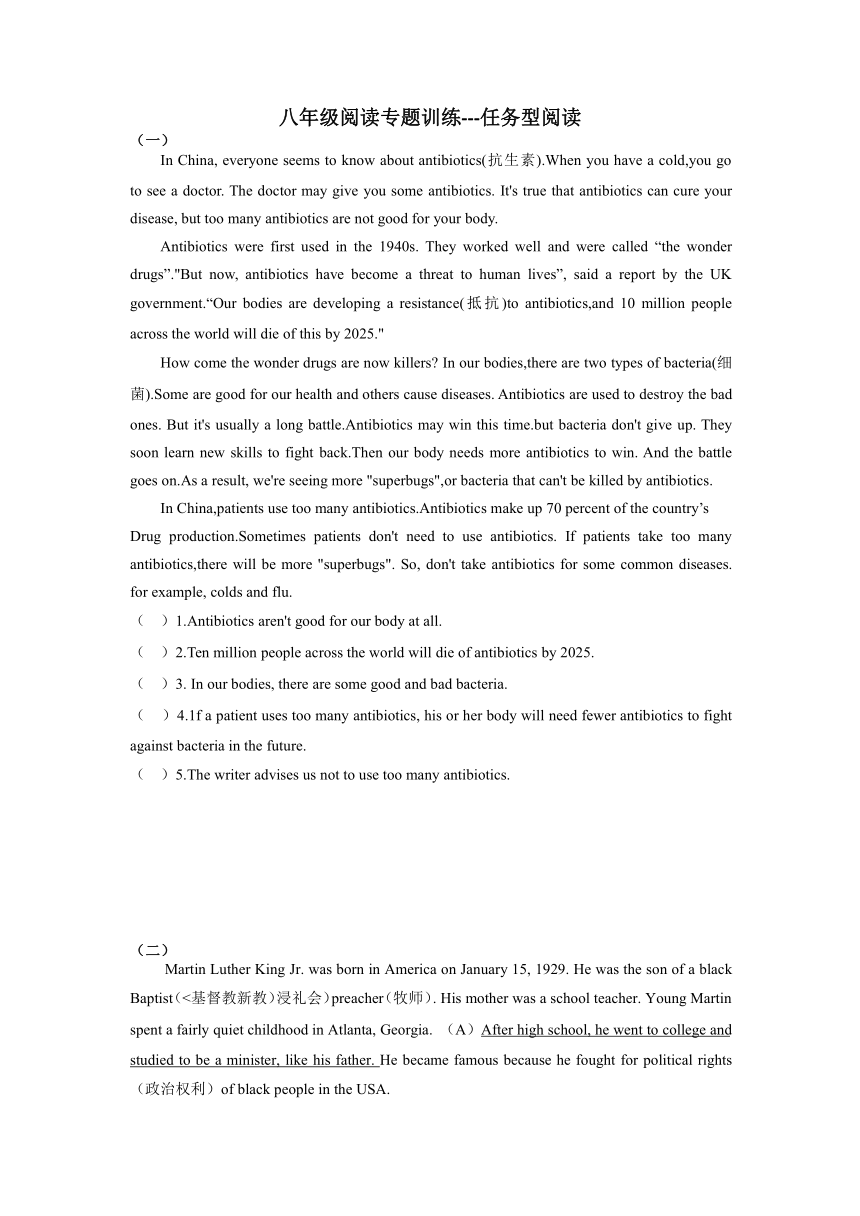 八年级阅读专题训练---任务型阅读

（一）

In China, everyone seems to know about antibiotics(抗生素).When you have a cold,you go to see a doctor. The doctor may give you some antibiotics. It's true that antibiotics can cure your disease, but too many antibiotics are not good for your body.

Antibiotics were first used in the 1940s. They worked well and were called “the wonder drugs”."But now, antibiotics have become a threat to human lives”, said a report by the UK government.“Our bodies are developing a resistance(抵抗)to antibiotics,and 10 million people across the world will die of this by 2025."

How come the wonder drugs are now killers? In our bodies,there are two types of bacteria(细菌).Some are good for our health and others cause diseases. Antibiotics are used to destroy the bad ones. But it's usually a long battle.Antibiotics may win this time.but bacteria don't give up. They soon learn new skills to fight back.Then our body needs more antibiotics to win. And the battle goes on.As a result, we're seeing more "superbugs",or bacteria that can't be killed by antibiotics.

In China,patients use too many antibiotics.Antibiotics make up 70 percent of the country’s Drug production.Sometimes patients don't need to use antibiotics. If patients take too many antibiotics,there will be more "superbugs". So, don't take antibiotics for some common diseases. for example, colds and flu.

（ ）1.Antibiotics aren't good for our body at all.

（ ）2.Ten million people across the world will die of antibiotics by 2025.

（ ）3. In our bodies, there are some good and bad bacteria.

（ ）4.1f a patient uses too many antibiotics, his or her body will need fewer antibiotics to fight against bacteria in the future.

（ ）5.The writer advises us not to use too many antibiotics.

（二）

Martin Luther King Jr. was born in America on January 15, 1929. He was the son of a black Baptist（<基督教新教）浸礼会）preacher（牧师）. His mother was a school teacher. Young Martin spent a fairly quiet childhood in Atlanta, Georgia. （A）After high school, he went to college and studied to be a minister, like his father. He became famous because he fought for political rights（政治权利）of black people in the USA.